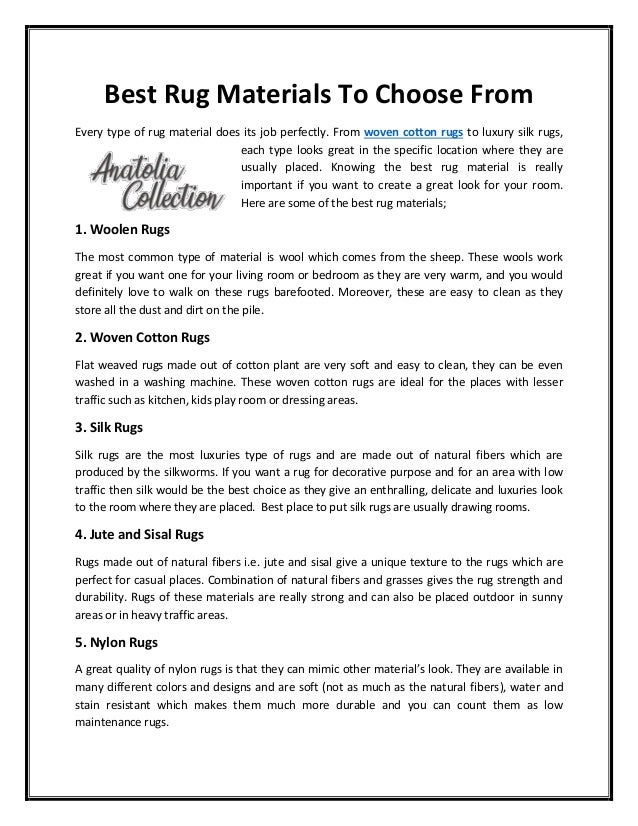 Best Rug Materials To Choose From

Every type of rug material does its job perfectly. From woven cotton rugs to luxury silk rugs, each type looks great in the specific location where they are usually placed. Knowing the best rug material is really important if you want to create a great look for your room. Here are some of the best rug materials;

Anatolia Collection

1. Woolen Rugs

The most common type of material is wool which comes from the sheep. These wools work great if you want one for your living room or bedroom as they are very warm, and you would definitely love to walk on these rugs barefooted. Moreover, these are easy to clean as they store all the dust and dirt on the pile.

2. Woven Cotton Rugs

Flat weaved rugs made out of cotton plant are very soft and easy to clean, they can be even washed in a washing machine. These woven cotton rugs are ideal for the places with lesser traffic such as kitchen, kids play room or dressing areas.

3. Silk Rugs

Silk rugs are the most luxuries type of rugs and are made out of natural fibers which are produced by the silkworms. If you want a rug for decorative purpose and for an area with low traffic then silk would be the best choice as they give an enthralling, delicate and luxuries look to the room where they are placed. Best place to put silk rugs are usually drawing rooms.

4. Jute and Sisal Rugs

Rugs made out of natural fibers i.e. jute and sisal give a unique texture to the rugs which are perfect for casual places. Combination of natural fibers and grasses gives the rug strength and durability. Rugs of these materials are really strong and can also be placed outdoor in sunny areas or in heavy traffic areas.

5. Nylon Rugs

A great quality of nylon rugs is that they can mimic other material's look. They are available in many different colors and designs and are soft (not as much as the natural fibers), water and stain resistant which makes them much more durable and you can count them as low maintenance rugs.